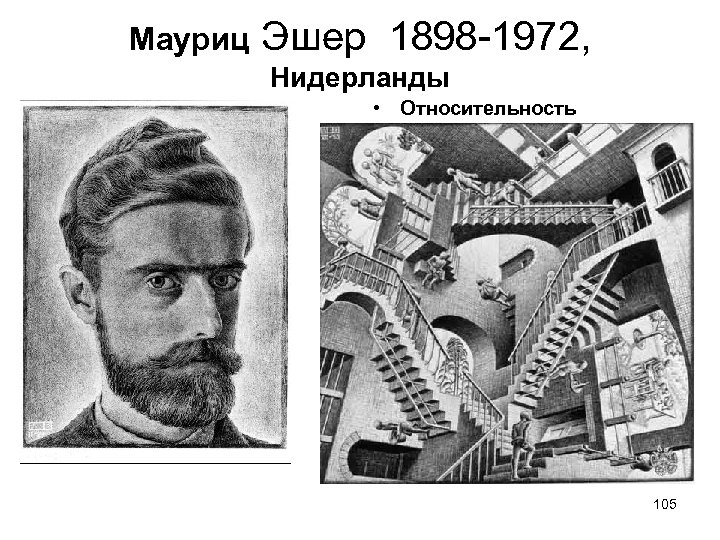 Мауриц Эшер 1898-1972, Нидерланды

• Относительность

105